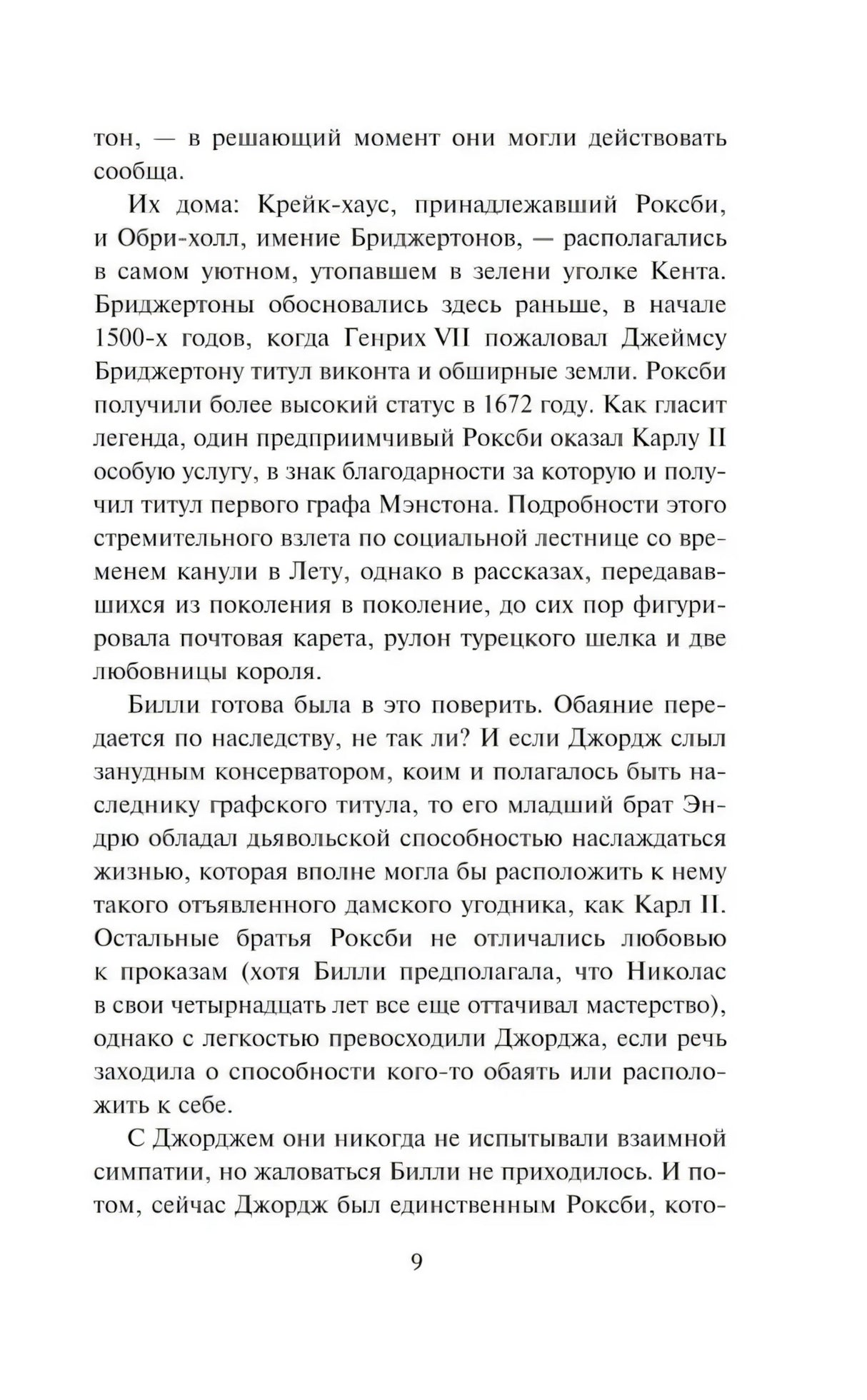 тон, — в решающий момент они могли действовать сообща.

Их дома: Крейк-хаус, принадлежавший Роксби, и Обри-холл, имение Бриджертонов, — располагались в самом уютном, утопавшем в зелени уголке Кента. Бриджертоны обосновались здесь раньше, в начале 1500-х годов, когда Генрих VII пожаловал Джеймсу Бриджертону титул виконта и обширные земли. Роксби получили более высокий статус в 1672 году. Как гласит легенда, один предприимчивый Роксби оказал Карлу II особую услугу, в знак благодарности за которую и получил титул первого графа Мэнстона. Подробности этого стремительного взлета по социальной лестнице со временем канули в Лету, однако в рассказах, передававшихся из поколения в поколение, до сих пор фигурировала почтовая карета, рулон турецкого шелка и две любовницы короля.

Билли готова была в это поверить. Обаяние передается по наследству, не так ли? И если Джордж слыл занудным консерватором, коим и полагалось быть наследнику графского титула, то его младший брат Эндрю обладал дьявольской способностью наслаждаться жизнью, которая вполне могла бы расположить к нему такого отъявленного дамского угодника, как Карл II. Остальные братья Роксби не отличались любовью к проказам (хотя Билли предполагала, что Николас в свои четырнадцать лет все еще оттачивал мастерство), однако с легкостью превосходили Джорджа, если речь заходила о способности кого-то обаять или расположить к себе.

С Джорджем они никогда не испытывали взаимной симпатии, но жаловаться Билли не приходилось. И потом, сейчас Джордж был единственным Роксби, кото-

9